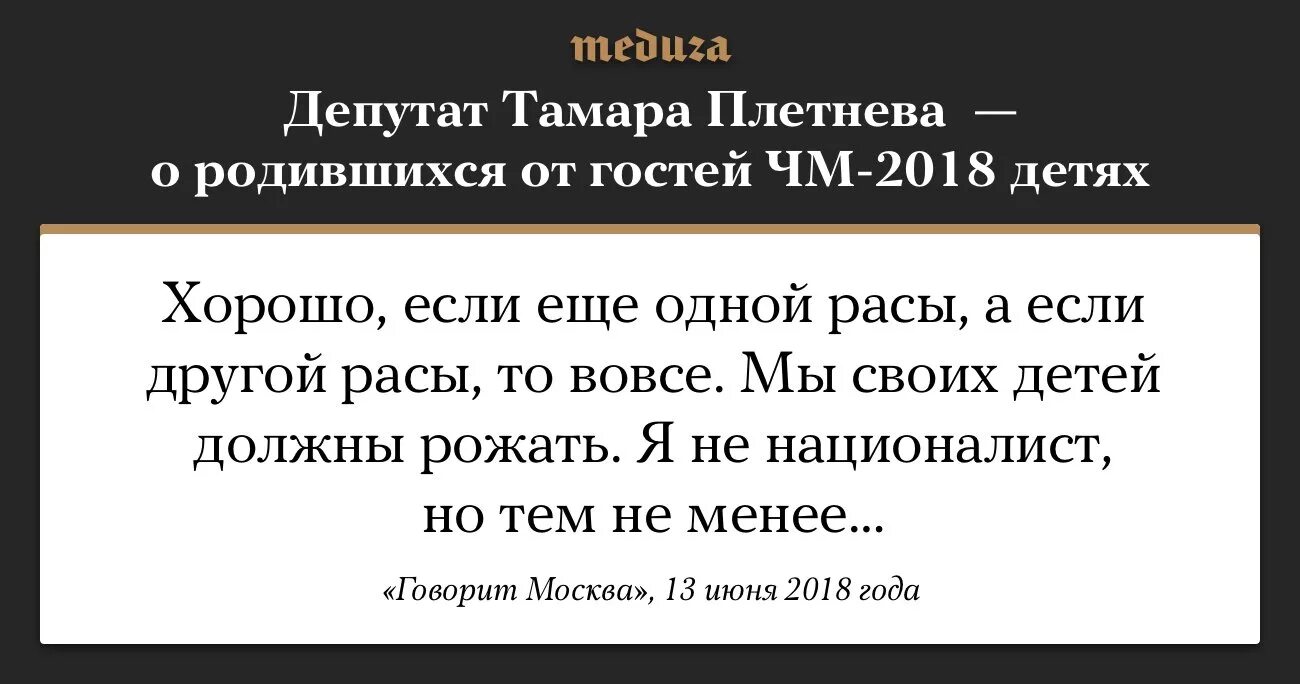 meduza

Депутат Тамара Плетнева — о родившихся от гостей ЧМ-2018 детях

Хорошо, если еще одной расы, а если другой расы, то вовсе. Мы своих детей должны рожать. Я не националист, но тем не менее...

«Говорит Москва», 13 июня 2018 года